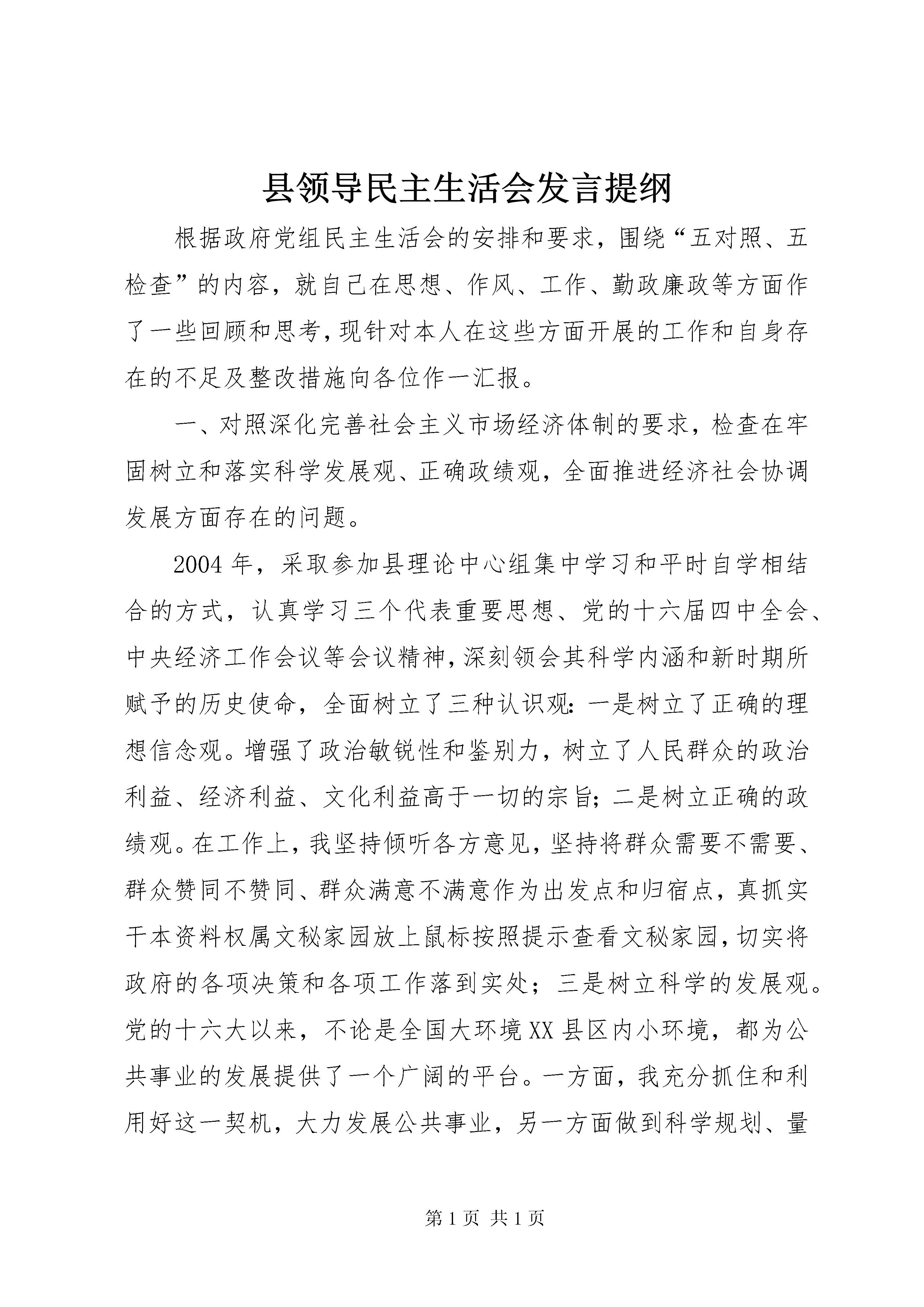 县领导民主生活会发言提纲

根据政府党组民主生活会的安排和要求，围绕“五对照、五检查”的内容，就自己在思想、作风、工作、勤政廉政等方面作了一些回顾和思考，现针对本人在这些方面开展的工作和自身存在的不足及整改措施向各位作一汇报。

一、对照深化完善社会主义市场经济体制的要求，检查在牢固树立和落实科学发展观、正确政绩观，全面推进经济社会协调发展方面存在的问题。

2004年，采取参加县理论中心组集中学习和平时自学相结合的方式，认真学习三个代表重要思想、党的十六届四中全会、中央经济工作会议等会议精神，深刻领会其科学内涵和新时期所赋予的历史使命，全面树立了三种认识观：一是树立了正确的理想信念观。增强了政治敏锐性和鉴别力，树立了人民群众的政治利益、经济利益、文化利益高于一切的宗旨；二是树立正确的政绩观。在工作上，我坚持倾听各方意见，坚持将群众需要不需要、群众赞同不赞同、群众满意不满意作为出发点和归宿点，真抓实干本资料权属文秘家园放上鼠标按照提示查看文秘家园，切实将政府的各项决策和各项工作落到实处；三是树立科学的发展观。党的十六大以来，不论是全国大环境XX县区内小环境，都为公共事业的发展提供了一个广阔的平台。一方面，我充分抓住和利用好这一契机，大力发展公共事业，另一方面做到科学规划、量

第1页 共1页